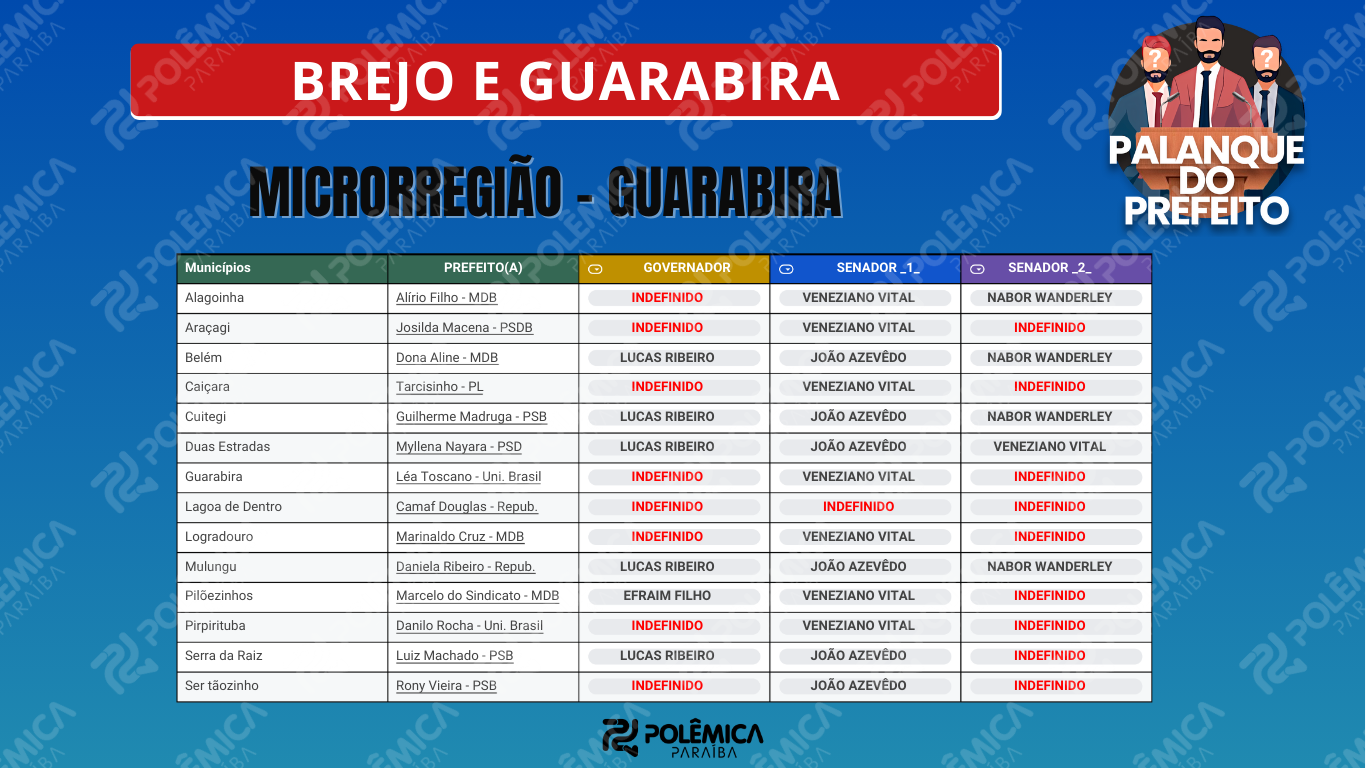 BREJO E GUARABIRA

PALANQUE DO PREFEITO

MICRORREGIÃO - GUARABIRA

| Municípios | PREFEITO(A) | GOVERNADOR | SENADOR _1_ | SENADOR _2_ |
|---|---|---|---|---|
| Alagoinha | Alírio Filho - MDB | INDEFINIDO | VENEZIANO VITAL | NABOR WANDERLEY |
| Araçagi | Josilda Macena - PSDB | INDEFINIDO | VENEZIANO VITAL | INDEFINIDO |
| Belém | Dona Aline - MDB | LUCAS RIBEIRO | JOÃO AZEVÊDO | NABOR WANDERLEY |
| Caiçara | Tarcisinho - PL | INDEFINIDO | VENEZIANO VITAL | INDEFINIDO |
| Cuitegi | Guilherme Madruga - PSB | LUCAS RIBEIRO | JOÃO AZEVÊDO | NABOR WANDERLEY |
| Duas Estradas | Myllena Nayara - PSD | LUCAS RIBEIRO | JOÃO AZEVÊDO | VENEZIANO VITAL |
| Guarabira | Léa Toscano - Uni. Brasil | INDEFINIDO | VENEZIANO VITAL | INDEFINIDO |
| Lagoa de Dentro | Camaf Douglas - Repub. | INDEFINIDO | INDEFINIDO | INDEFINIDO |
| Logradouro | Marinaldo Cruz - MDB | INDEFINIDO | VENEZIANO VITAL | INDEFINIDO |
| Mulungu | Daniela Ribeiro - Repub. | LUCAS RIBEIRO | JOÃO AZEVÊDO | NABOR WANDERLEY |
| Pilõezinhos | Marcelo do Sindicato - MDB | EFRAIM FILHO | VENEZIANO VITAL | INDEFINIDO |
| Pirpirituba | Danilo Rocha - Uni. Brasil | INDEFINIDO | VENEZIANO VITAL | INDEFINIDO |
| Serra da Raiz | Luiz Machado - PSB | LUCAS RIBEIRO | JOÃO AZEVÊDO | INDEFINIDO |
| Ser tãozinho | Rony Vieira - PSB | INDEFINIDO | JOÃO AZEVÊDO | INDEFINIDO |

POLÊMICA PARAÍBA